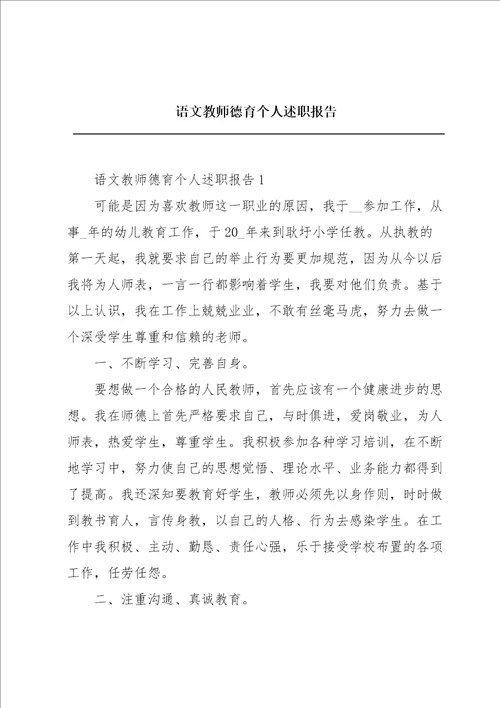 语文教师德育个人述职报告

语文教师德育个人述职报告1

可能是因为喜欢教师这一职业的原因，我于__参加工作，从事_年的幼儿教育工作，于20_年来到耿圩小学任教。从执教的第一天起，我就要求自己的举止行为要更加规范，因为从今以后我将为人师表，一言一行都影响着学生，我要对他们负责。基于以上认识，我在工作上兢兢业业，不敢有丝毫马虎，努力去做一个深受学生尊重和信赖的老师。

一、不断学习、完善自身。

要想做一个合格的人民教师，首先应该有一个健康进步的思想。我在师德上首先严格要求自己，与时俱进，爱岗敬业，为人师表，热爱学生，尊重学生。我积极参加各种学习培训，在不断地学习中，努力使自己的思想觉悟、理论水平、业务能力都得到了提高。我还深知要教育好学生，教师必须先以身作则，时时做到教书育人，言传身教，以自己的人格、行为去感染学生。在工作中我积极、主动、勤恳、责任心强，乐于接受学校布置的各项工作，任劳任怨。

二、注重沟通、真诚教育。